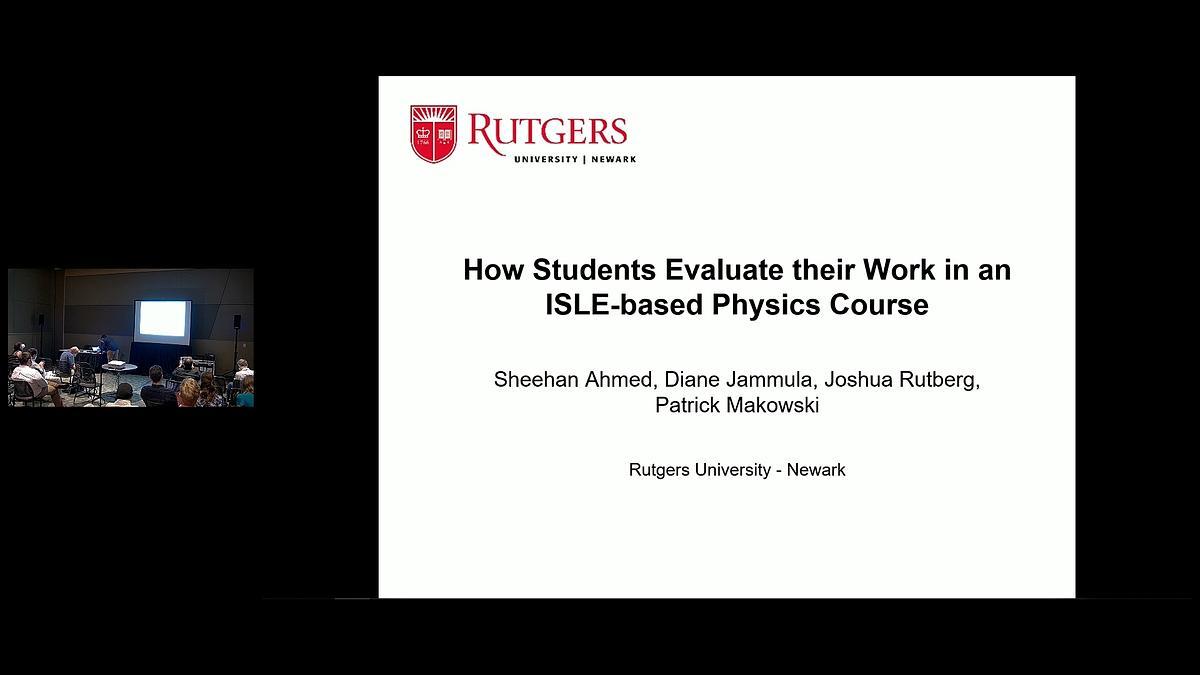 RUTGERS
UNIVERSITY | NEWARK

How Students Evaluate their Work in an ISLE-based Physics Course

Sheehan Ahmed, Diane Jammula, Joshua Rutberg, Patrick Makowski

Rutgers University - Newark